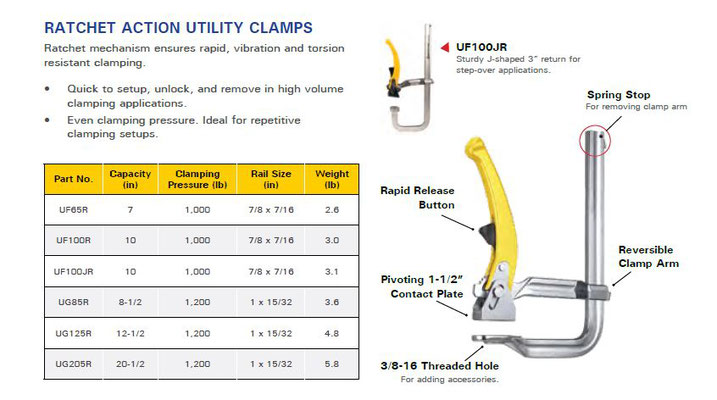 RATCHET ACTION UTILITY CLAMPS

Ratchet mechanism ensures rapid, vibration and torsion resistant clamping.

• Quick to setup, unlock, and remove in high volume clamping applications.
• Even clamping pressure. Ideal for repetitive clamping setups.

| Part No. | Capacity (in) | Clamping Pressure (lb) | Rail Size (in) | Weight (lb) |
|---|---|---|---|---|
| UF65R | 7 | 1,000 | 7/8 x 7/16 | 2.6 |
| UF100R | 10 | 1,000 | 7/8 x 7/16 | 3.0 |
| UF100JR | 10 | 1,000 | 7/8 x 7/16 | 3.1 |
| UG85R | 8-1/2 | 1,200 | 1 x 15/32 | 3.6 |
| UG125R | 12-1/2 | 1,200 | 1 x 15/32 | 4.8 |
| UG205R | 20-1/2 | 1,200 | 1 x 15/32 | 5.8 |

UF100JR
Sturdy J-shaped 3" return for step-over applications.

Spring Stop
For removing clamp arm

Rapid Release Button

Reversible Clamp Arm

Pivoting 1-1/2" Contact Plate

3/8-16 Threaded Hole
For adding accessories.